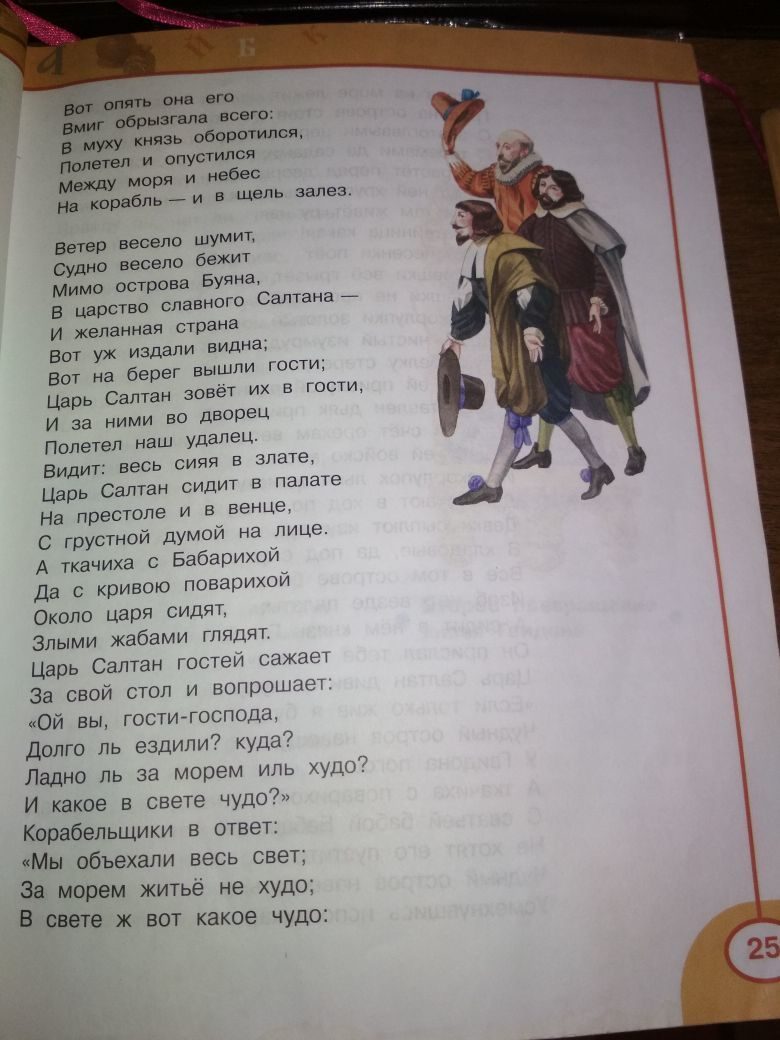 Вот опять она его
Вмиг обрызгала всего:
В муху князь оборотился,
Полетел и опустился
Между моря и небес
На корабль — и в щель залез.

Ветер весело шумит,
Судно весело бежит
Мимо острова Буяна,
В царство славного Салтана —
И желанная страна
Вот уж издали видна;
Вот на берег вышли гости;
Царь Салтан зовёт их в гости,
И за ними во дворец
Полетел наш удалец.
Видит: весь сияя в злате,
Царь Салтан сидит в палате
На престоле и в венце,
С грустной думой на лице.
А ткачиха с Бабарихой
Да с кривою поварихой
Около царя сидят,
Злыми жабами глядят.
Царь Салтан гостей сажает
За свой стол и вопрошает:
«Ой вы, гости-господа,
Долго ль ездили? куда?
Ладно ль за морем иль худо?
И какое в свете чудо?»
Корабельщики в ответ:
«Мы объехали весь свет;
За морем житьё не худо;
В свете ж вот какое чудо:

25